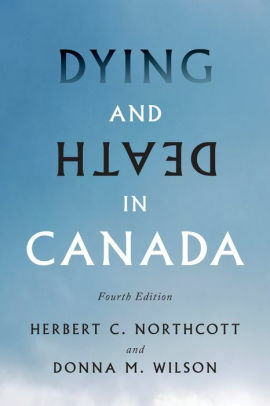 DYING
AND
DEATH
IN
CANADA

Fourth Edition

HERBERT C. NORTHCOTT
and
DONNA M. WILSON